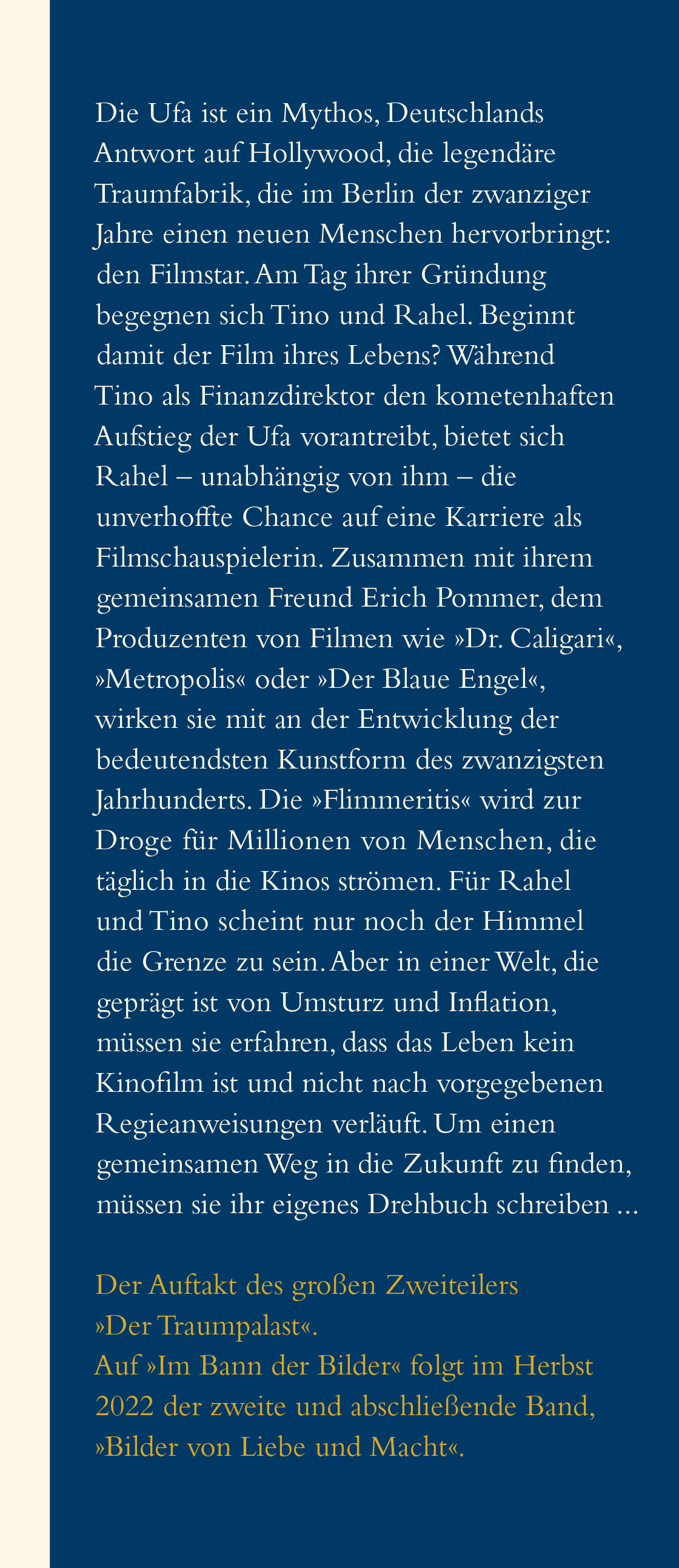 Die Ufa ist ein Mythos, Deutschlands Antwort auf Hollywood, die legendäre Traumfabrik, die im Berlin der zwanziger Jahre einen neuen Menschen hervorbringt: den Filmstar. Am Tag ihrer Gründung begegnen sich Tino und Rahel. Beginnt damit der Film ihres Lebens? Während Tino als Finanzdirektor den kometenhaften Aufstieg der Ufa vorantreibt, bietet sich Rahel – unabhängig von ihm – die unverhoffte Chance auf eine Karriere als Filmschauspielerin. Zusammen mit ihrem gemeinsamen Freund Erich Pommer, dem Produzenten von Filmen wie »Dr. Caligari«, »Metropolis« oder »Der Blaue Engel«, wirken sie mit an der Entwicklung der bedeutendsten Kunstform des zwanzigsten Jahrhunderts. Die »Flimmeritis« wird zur Droge für Millionen von Menschen, die täglich in die Kinos strömen. Für Rahel und Tino scheint nur noch der Himmel die Grenze zu sein. Aber in einer Welt, die geprägt ist von Umsturz und Inflation, müssen sie erfahren, dass das Leben kein Kinofilm ist und nicht nach vorgegebenen Regieanweisungen verläuft. Um einen gemeinsamen Weg in die Zukunft zu finden, müssen sie ihr eigenes Drehbuch schreiben ...

Der Auftakt des großen Zweiteilers »Der Traumpalast«.
Auf »Im Bann der Bilder« folgt im Herbst 2022 der zweite und abschließende Band, »Bilder von Liebe und Macht«.